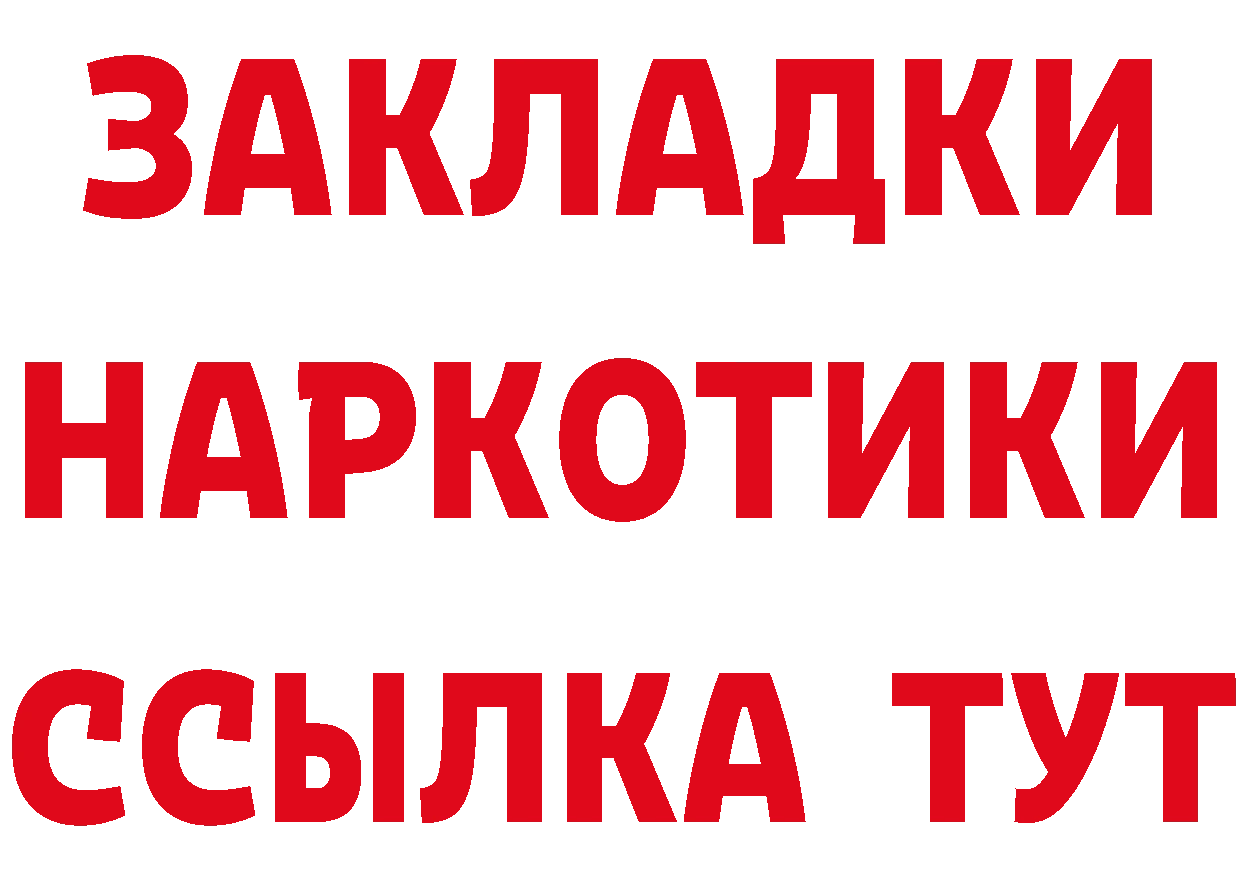 ЗАКЛАДКИ НАРКОТИКИ ССЫЛКА ТУТ